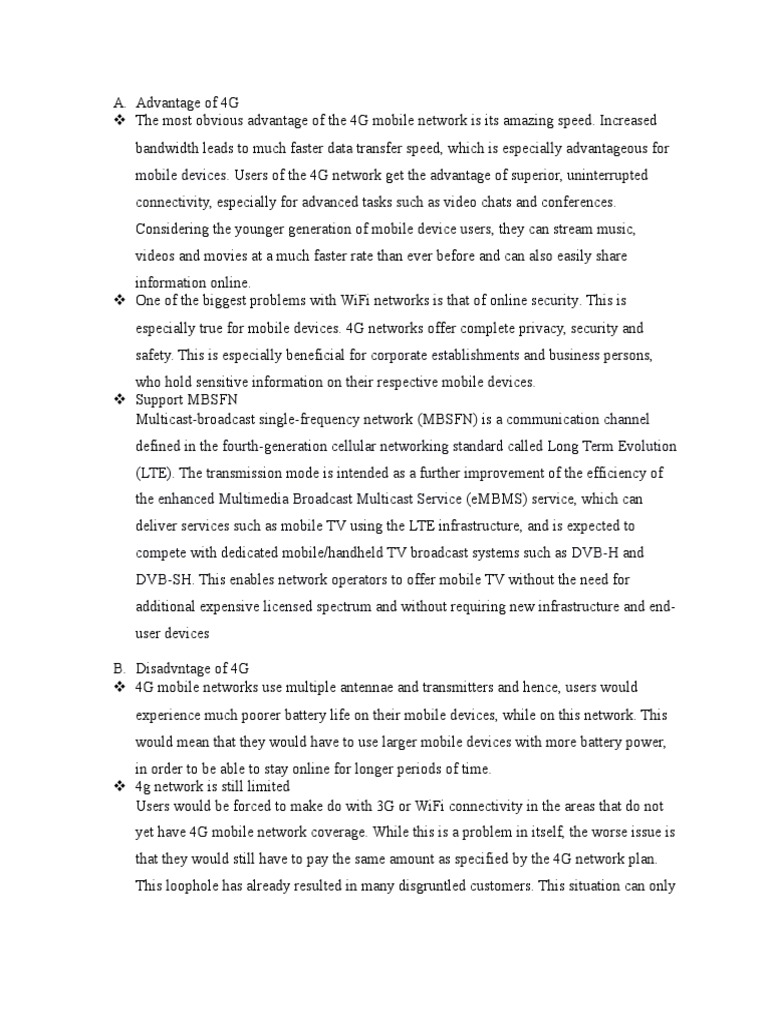 A. Advantage of 4G

❖ The most obvious advantage of the 4G mobile network is its amazing speed. Increased bandwidth leads to much faster data transfer speed, which is especially advantageous for mobile devices. Users of the 4G network get the advantage of superior, uninterrupted connectivity, especially for advanced tasks such as video chats and conferences. Considering the younger generation of mobile device users, they can stream music, videos and movies at a much faster rate than ever before and can also easily share information online.

❖ One of the biggest problems with WiFi networks is that of online security. This is especially true for mobile devices. 4G networks offer complete privacy, security and safety. This is especially beneficial for corporate establishments and business persons, who hold sensitive information on their respective mobile devices.

❖ Support MBSFN
Multicast-broadcast single-frequency network (MBSFN) is a communication channel defined in the fourth-generation cellular networking standard called Long Term Evolution (LTE). The transmission mode is intended as a further improvement of the efficiency of the enhanced Multimedia Broadcast Multicast Service (eMBMS) service, which can deliver services such as mobile TV using the LTE infrastructure, and is expected to compete with dedicated mobile/handheld TV broadcast systems such as DVB-H and DVB-SH. This enables network operators to offer mobile TV without the need for additional expensive licensed spectrum and without requiring new infrastructure and end-user devices

B. Disadvntage of 4G

❖ 4G mobile networks use multiple antennae and transmitters and hence, users would experience much poorer battery life on their mobile devices, while on this network. This would mean that they would have to use larger mobile devices with more battery power, in order to be able to stay online for longer periods of time.

❖ 4g network is still limited
Users would be forced to make do with 3G or WiFi connectivity in the areas that do not yet have 4G mobile network coverage. While this is a problem in itself, the worse issue is that they would still have to pay the same amount as specified by the 4G network plan. This loophole has already resulted in many disgruntled customers. This situation can only